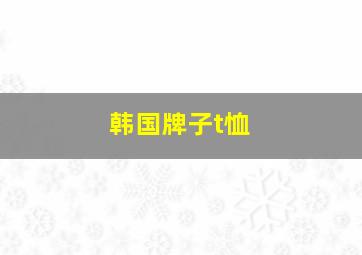 韩国牌子t恤